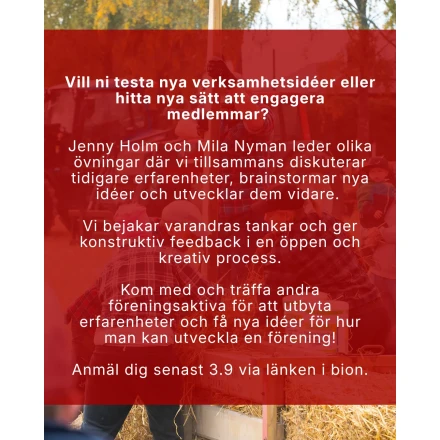 Vill ni testa nya verksamhetsidéer eller hitta nya sätt att engagera medlemmar?

Jenny Holm och Mila Nyman leder olika övningar där vi tillsammans diskuterar tidigare erfarenheter, brainstormar nya idéer och utvecklar dem vidare.

Vi bejakar varandras tankar och ger konstruktiv feedback i en öppen och kreativ process.

Kom med och träffa andra föreningsaktiva för att utbyta erfarenheter och få nya idéer för hur man kan utveckla en förening!

Anmäl dig senast 3.9 via länken i bion.